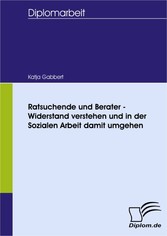 Diplomarbeit

Katja Gabbert

Ratsuchende und Berater - Widerstand verstehen und in der Sozialen Arbeit damit umgehen

Diplom.de